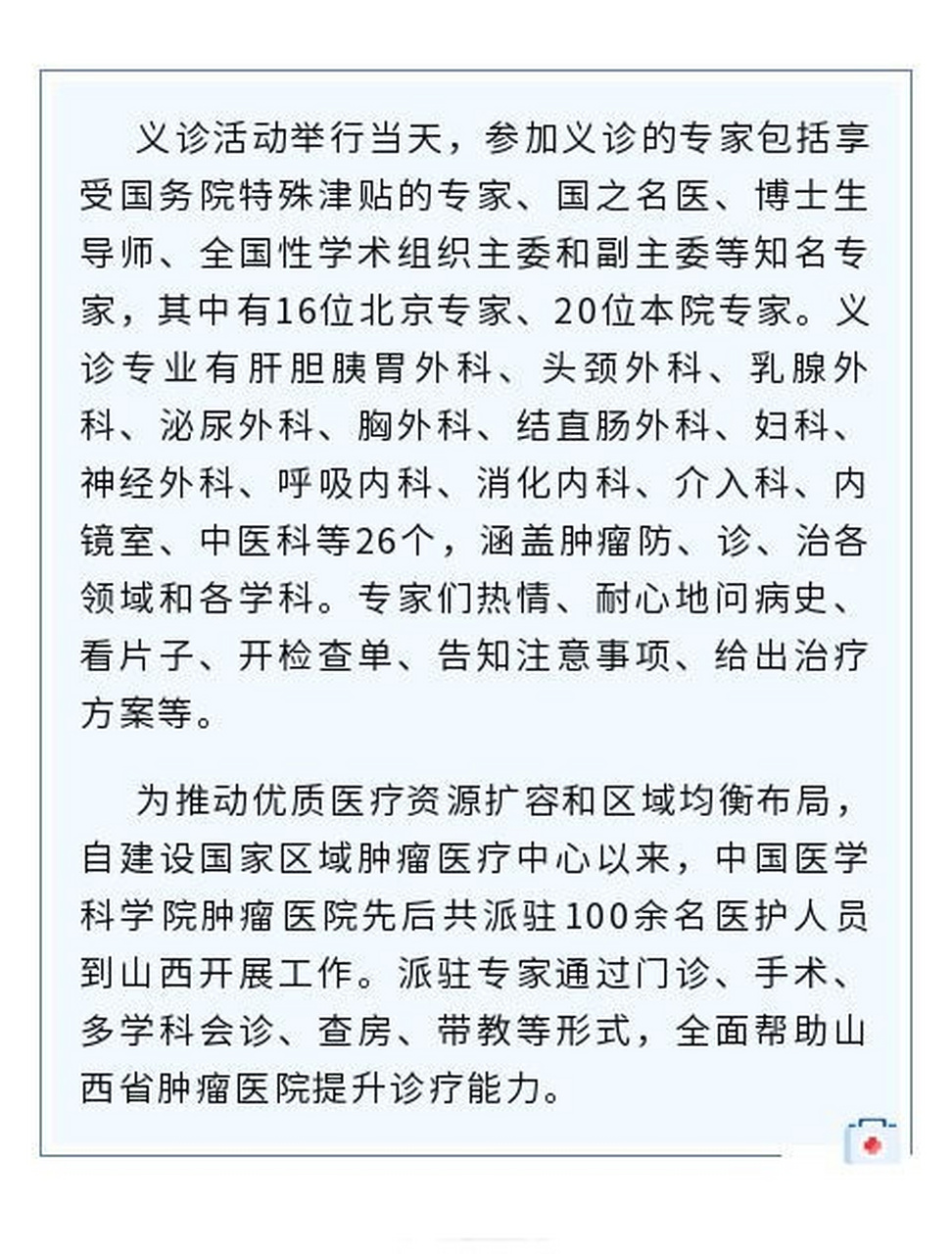 义诊活动举行当天，参加义诊的专家包括享受国务院特殊津贴的专家、国之名医、博士生导师、全国性学术组织主委和副主委等知名专家，其中有16位北京专家、20位本院专家。义诊专业有肝胆胰胃外科、头颈外科、乳腺外科、泌尿外科、胸外科、结直肠外科、妇科、神经外科、呼吸内科、消化内科、介入科、内镜室、中医科等26个，涵盖肿瘤防、诊、治各领域和各学科。专家们热情、耐心地问病史、看片子、开检查单、告知注意事项、给出治疗方案等。

为推动优质医疗资源扩容和区域均衡布局，自建设国家区域肿瘤医疗中心以来，中国医学科学院肿瘤医院先后共派驻100余名医护人员到山西开展工作。派驻专家通过门诊、手术、多学科会诊、查房、带教等形式，全面帮助山西省肿瘤医院提升诊疗能力。